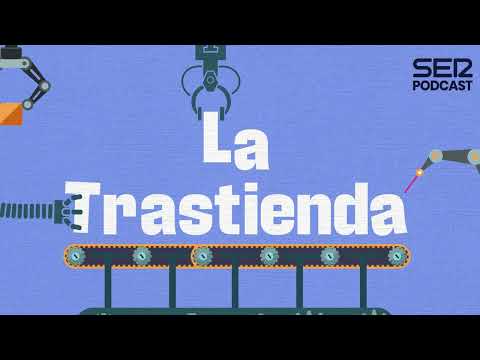 SER
PODCAST

La
Trastienda